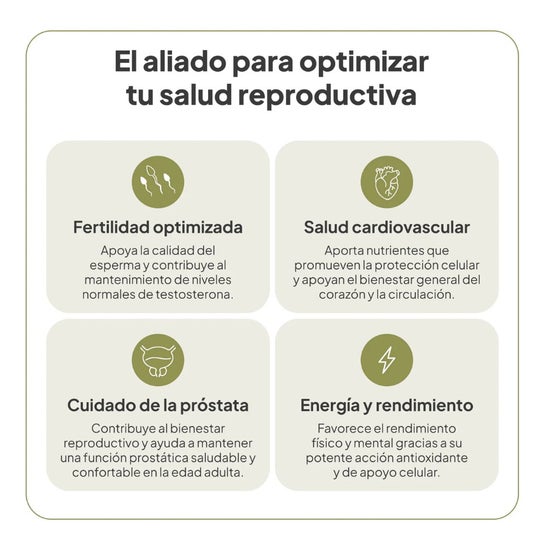 El aliado para optimizar tu salud reproductiva

Fertilidad optimizada
Apoya la calidad del esperma y contribuye al mantenimiento de niveles normales de testosterona.

Salud cardiovascular
Aporta nutrientes que promueven la protección celular y apoyan el bienestar general del corazón y la circulación.

Cuidado de la próstata
Contribuye al bienestar reproductivo y ayuda a mantener una función prostática saludable y confortable en la edad adulta.

Energía y rendimiento
Favorece el rendimiento físico y mental gracias a su potente acción antioxidante y de apoyo celular.